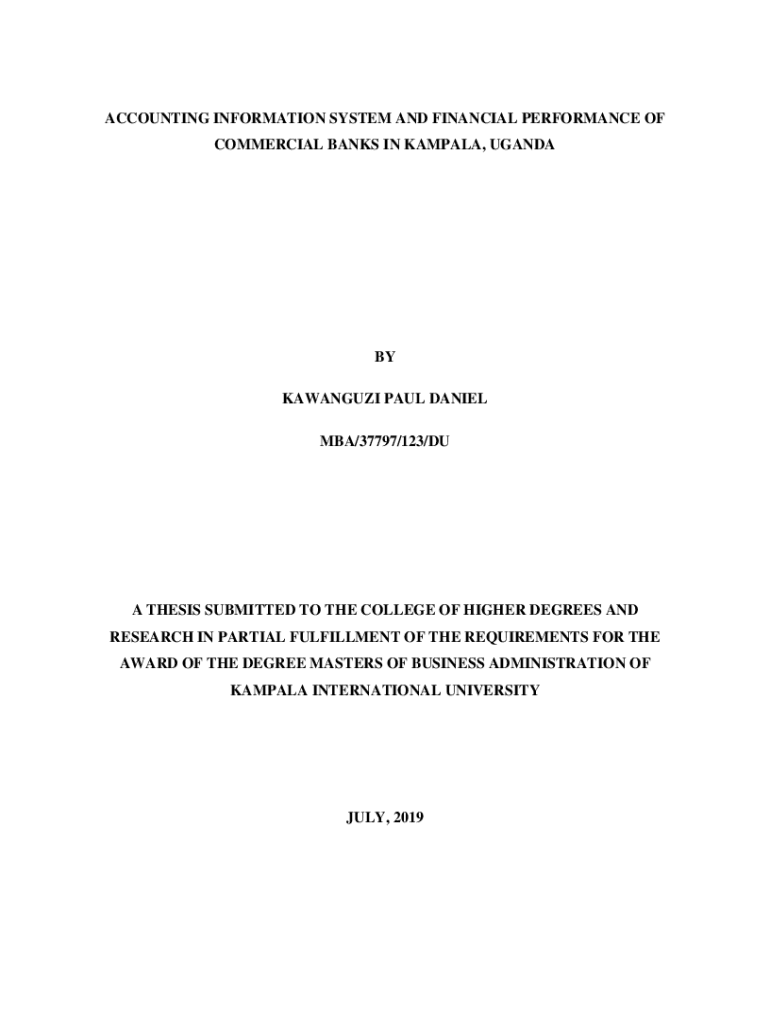 ACCOUNTING INFORMATION SYSTEM AND FINANCIAL PERFORMANCE OF COMMERCIAL BANKS IN KAMPALA, UGANDA

BY

KAWANGUZI PAUL DANIEL

MBA/37797/123/DU

A THESIS SUBMITTED TO THE COLLEGE OF HIGHER DEGREES AND RESEARCH IN PARTIAL FULFILLMENT OF THE REQUIREMENTS FOR THE AWARD OF THE DEGREE MASTERS OF BUSINESS ADMINISTRATION OF KAMPALA INTERNATIONAL UNIVERSITY

JULY, 2019